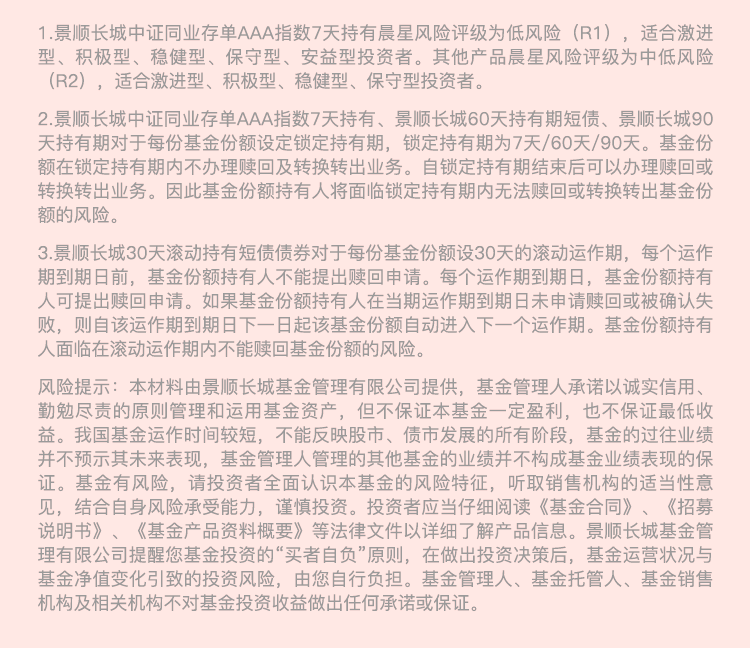 1.景顺长城中证同业存单AAA指数7天持有晨星风险评级为低风险（R1），适合激进型、积极型、稳健型、保守型、安益型投资者。其他产品晨星风险评级为中低风险（R2），适合激进型、积极型、稳健型、保守型投资者。

2.景顺长城中证同业存单AAA指数7天持有、景顺长城60天持有期短债、景顺长城90天持有期对于每份基金份额设定锁定持有期，锁定持有期为7天/60天/90天。基金份额在锁定持有期内不办理赎回及转换转出业务。自锁定持有期结束后可以办理赎回或转换转出业务。因此基金份额持有人将面临锁定持有期内无法赎回或转换转出基金份额的风险。

3.景顺长城30天滚动持有短债债券对于每份基金份额设30天的滚动运作期，每个运作期到期日前，基金份额持有人不能提出赎回申请。每个运作期到期日，基金份额持有人可提出赎回申请。如果基金份额持有人在当期运作期到期日未申请赎回或被确认失败，则自该运作期到期日下一日起该基金份额自动进入下一个运作期。基金份额持有人面临在滚动运作期内不能赎回基金份额的风险。

风险提示：本材料由景顺长城基金管理有限公司提供，基金管理人承诺以诚实信用、勤勉尽责的原则管理和运用基金资产，但不保证本基金一定盈利，也不保证最低收益。我国基金运作时间较短，不能反映股市、债市发展的所有阶段，基金的过往业绩并不预示其未来表现，基金管理人管理的其他基金的业绩并不构成基金业绩表现的保证。基金有风险，请投资者全面认识本基金的风险特征，听取销售机构的适当性意见，结合自身风险承受能力，谨慎投资。投资者应当仔细阅读《基金合同》、《招募说明书》、《基金产品资料概要》等法律文件以详细了解产品信息。景顺长城基金管理有限公司提醒您基金投资的“买者自负”原则，在做出投资决策后，基金运营状况与基金净值变化引致的投资风险，由您自行负担。基金管理人、基金托管人、基金销售机构及相关机构不对基金投资收益做出任何承诺或保证。